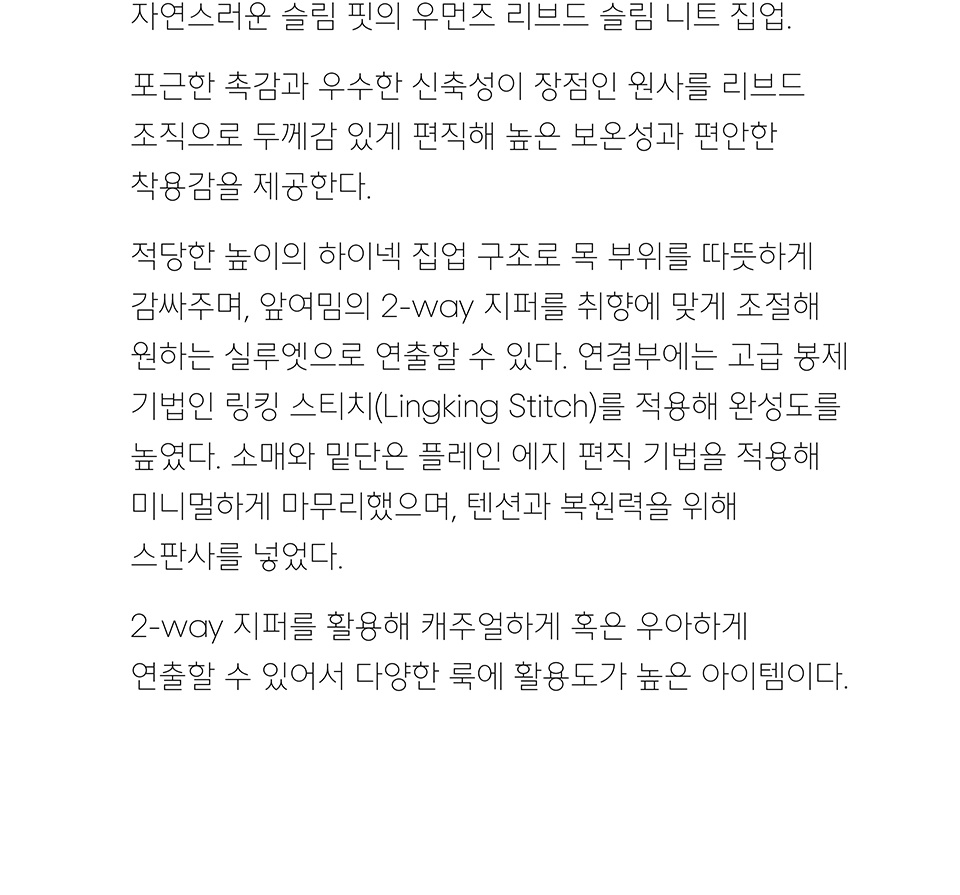 자연스러운 슬림 핏의 우먼즈 리브드 슬림 니트 집업.

포근한 촉감과 우수한 신축성이 장점인 원사를 리브드 조직으로 두께감 있게 편직해 높은 보온성과 편안한 착용감을 제공한다.

적당한 높이의 하이넥 집업 구조로 목 부위를 따뜻하게 감싸주며, 앞여밈의 2-way 지퍼를 취향에 맞게 조절해 원하는 실루엣으로 연출할 수 있다. 연결부에는 고급 봉제 기법인 링킹 스티치(Lingking Stitch)를 적용해 완성도를 높였다. 소매와 밑단은 플레인 에지 편직 기법을 적용해 미니멀하게 마무리했으며, 텐션과 복원력을 위해 스판사를 넣었다.

2-way 지퍼를 활용해 캐주얼하게 혹은 우아하게 연출할 수 있어서 다양한 룩에 활용도가 높은 아이템이다.